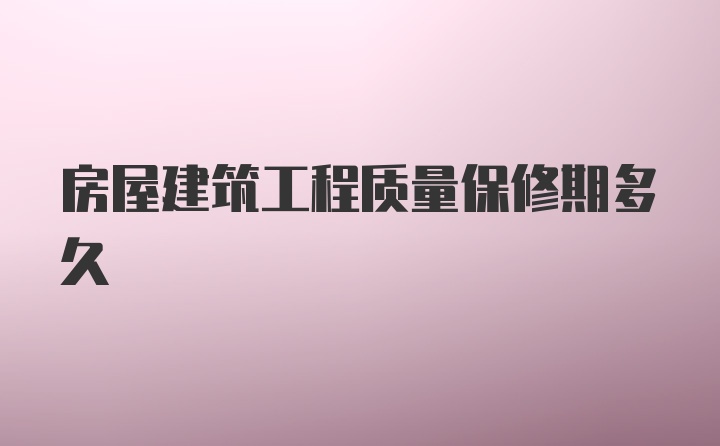 房屋建筑工程质量保修期多久